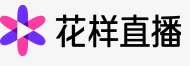 花样直播